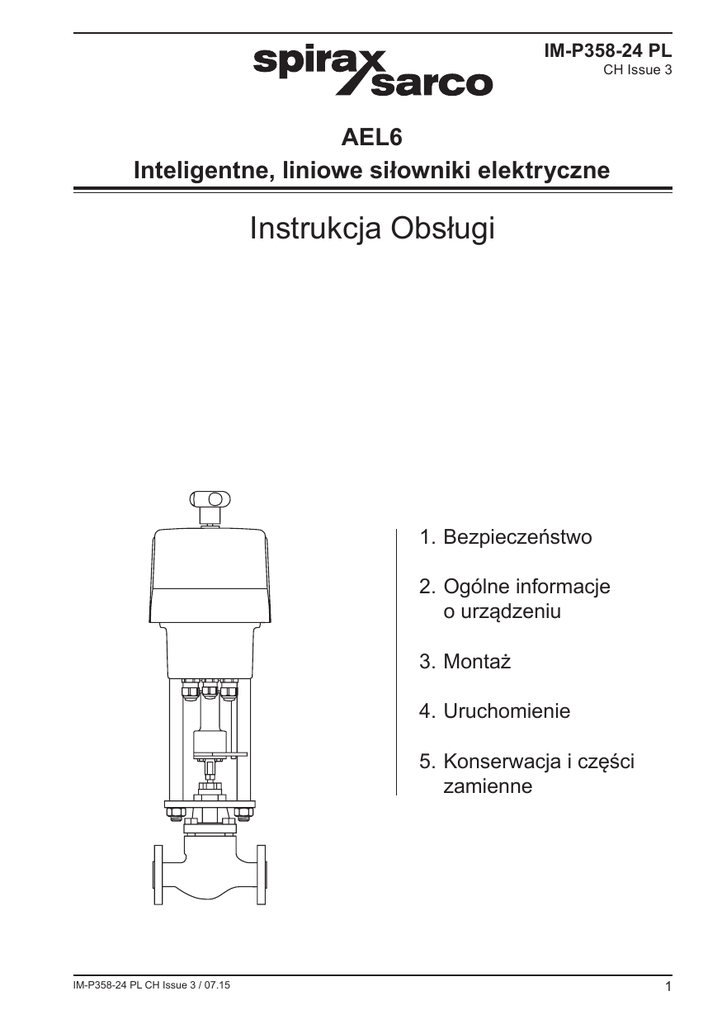 spirax sarco

IM-P358-24 PL
CH Issue 3

AEL6
Inteligentne, liniowe siłowniki elektryczne

Instrukcja Obsługi

1. Bezpieczeństwo

2. Ogólne informacje o urządzeniu

3. Montaż

4. Uruchomienie

5. Konserwacja i części zamienne

IM-P358-24 PL CH Issue 3 / 07.15

1